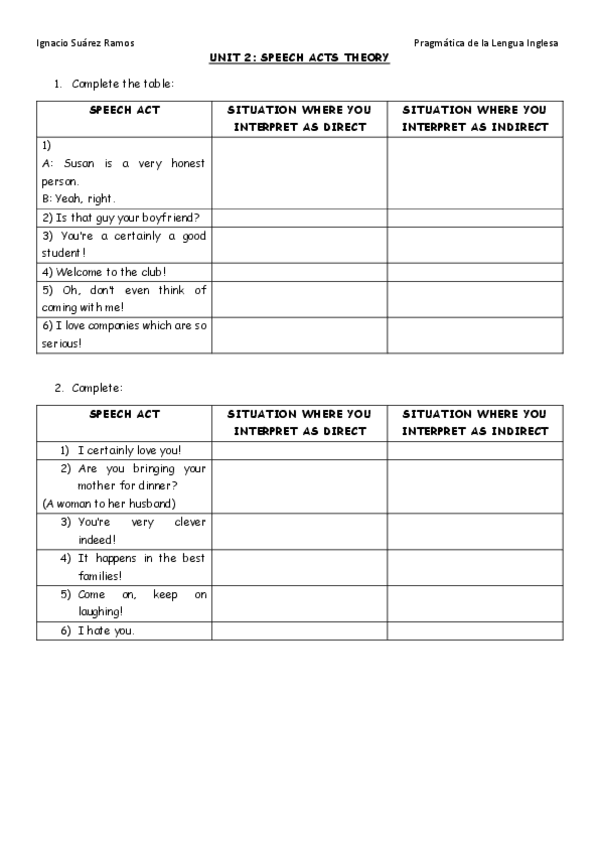 Ignacio Suárez Ramos

Pragmática de la Lengua Inglesa

UNIT 2: SPEECH ACTS THEORY

1. Complete the table:

| SPEECH ACT | SITUATION WHERE YOU INTERPRET AS DIRECT | SITUATION WHERE YOU INTERPRET AS INDIRECT |
|---|---|---|
| 1) A: Susan is a very honest person. B: Yeah, right. | | |
| 2) Is that guy your boyfriend? | | |
| 3) You're a certainly a good student! | | |
| 4) Welcome to the club! | | |
| 5) Oh, don't even think of coming with me! | | |
| 6) I love companies which are so serious! | | |

2. Complete:

| SPEECH ACT | SITUATION WHERE YOU INTERPRET AS DIRECT | SITUATION WHERE YOU INTERPRET AS INDIRECT |
|---|---|---|
| 1) I certainly love you! | | |
| 2) Are you bringing your mother for dinner? (A woman to her husband) | | |
| 3) You're very clever indeed! | | |
| 4) It happens in the best families! | | |
| 5) Come on, keep on laughing! | | |
| 6) I hate you. | | |